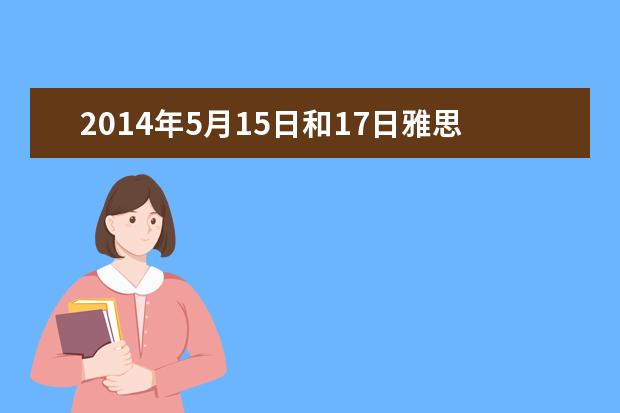 2014年5月15日和17日雅思